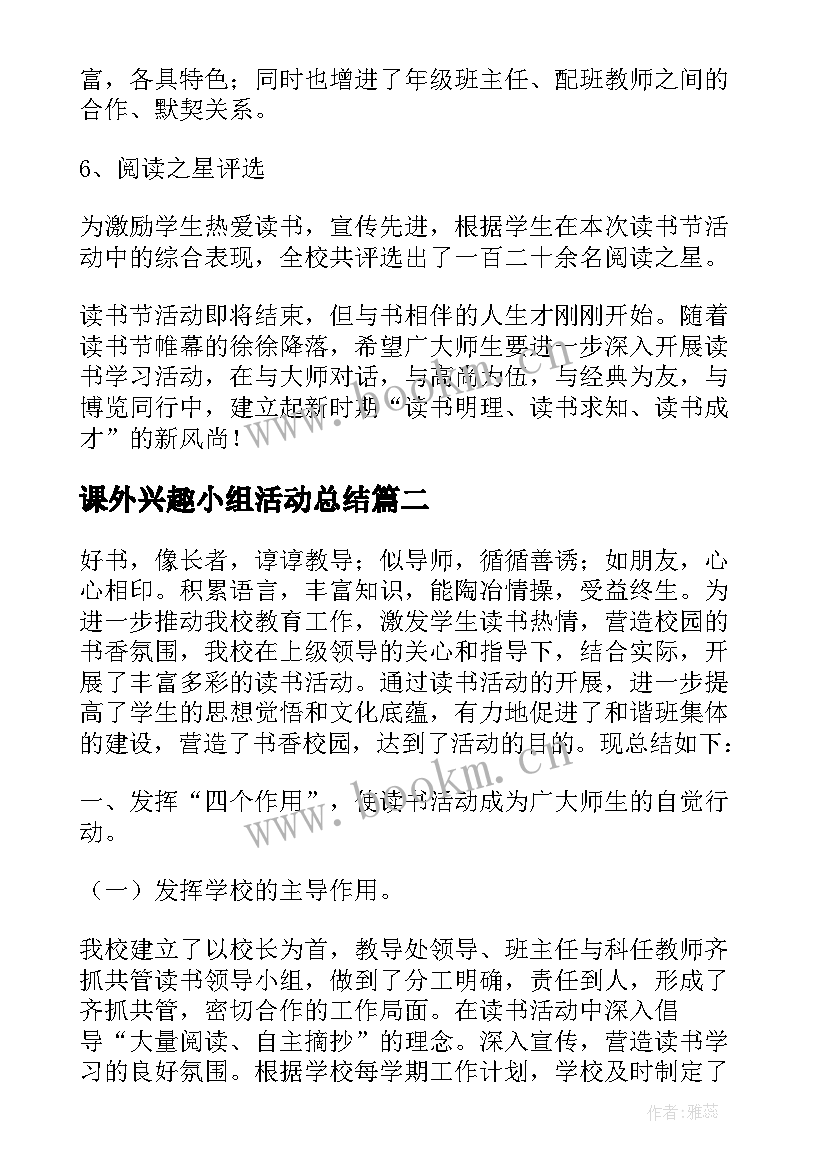 富，各具特色；同时也增进了年级班主任、配班教师之间的合作、默契关系。

6、阅读之星评选

为激励学生热爱读书，宣传先进，根据学生在本次读书节活动中的综合表现，全校共评选出了一百二十余名阅读之星。

读书节活动即将结束，但与书相伴的人生才刚刚开始。随着读书节帷幕的徐徐降落，希望广大师生要进一步深入开展读书学习活动，在与大师对话，与高尚为伍，与经典为友，与博览同行中，建立起新时期“读书明理、读书求知、读书成才”的新风尚！

课外兴趣小组活动总结篇二

好书，像长者，谆谆教导；似导师，循循善诱；如朋友，心心相印。积累语言，丰富知识，能陶冶情操，受益终生。为进一步推动我校教育工作，激发学生读书热情，营造校园的书香氛围，我校在上级领导的关心和指导下，结合实际，开展了丰富多彩的读书活动。通过读书活动的开展，进一步提高了学生的思想觉悟和文化底蕴，有力地促进了和谐班集体的建设，营造了书香校园，达到了活动的目的。现总结如下：

一、发挥“四个作用”，使读书活动成为广大师生的自觉行动。

（一）发挥学校的主导作用。

我校建立了以校长为首，教导处领导、班主任与科任教师齐抓共管读书领导小组，做到了分工明确，责任到人，形成了齐抓共管，密切合作的工作局面。在读书活动中深入倡导“大量阅读、自主摘抄”的理念。深入宣传，营造读书学习的良好氛围。根据学校每学期工作计划，学校及时制定了

www.bookm.cn

作者：雅蕊